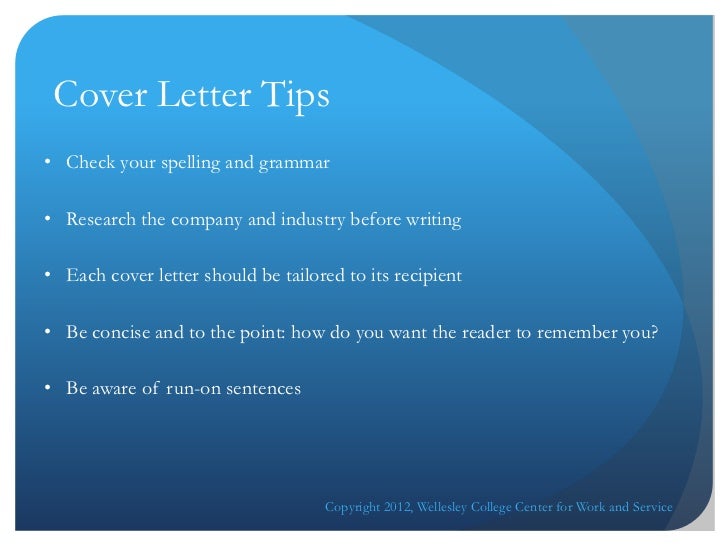 Cover Letter Tips

• Check your spelling and grammar

• Research the company and industry before writing

• Each cover letter should be tailored to its recipient

• Be concise and to the point: how do you want the reader to remember you?

• Be aware of run-on sentences

Copyright 2012, Wellesley College Center for Work and Service